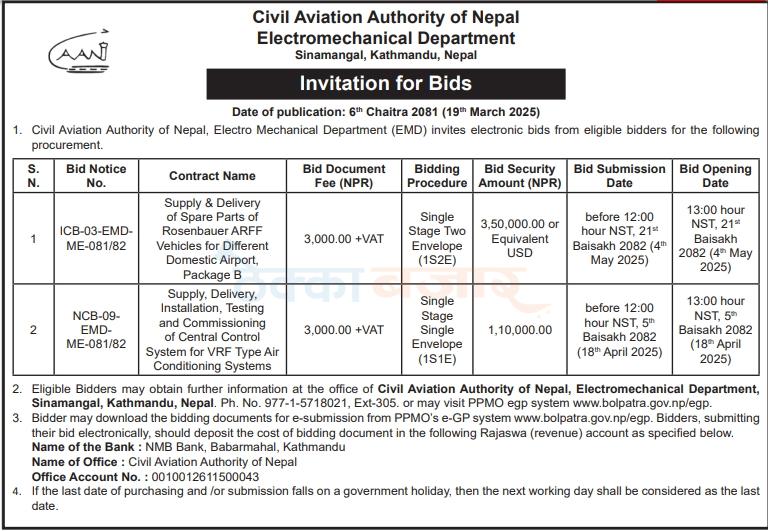 CAAN

Civil Aviation Authority of Nepal
Electromechanical Department
Sinamangal, Kathmandu, Nepal

Invitation for Bids

Date of publication: 6th Chaitra 2081 (19th March 2025)

1. Civil Aviation Authority of Nepal, Electro Mechanical Department (EMD) invites electronic bids from eligible bidders for the following procurement.

| S. N. | Bid Notice No. | Contract Name | Bid Document Fee (NPR) | Bidding Procedure | Bid Security Amount (NPR) | Bid Submission Date | Bid Opening Date |
|---|---|---|---|---|---|---|---|
| 1 | ICB-03-EMD-ME-081/82 | Supply & Delivery of Spare Parts of Rosenbauer ARFF Vehicles for Different Domestic Airport, Package B | 3,000.00 +VAT | Single Stage Two Envelope (1S2E) | 3,50,000.00 or Equivalent USD | before 12:00 hour NST, 21st Baisakh 2082 (4th May 2025) | 13:00 hour NST, 21st Baisakh 2082 (4th May 2025) |
| 2 | NCB-09-EMD-ME-081/82 | Supply, Delivery, Installation, Testing and Commissioning of Central Control System for VRF Type Air Conditioning Systems | 3,000.00 +VAT | Single Stage Single Envelope (1S1E) | 1,10,000.00 | before 12:00 hour NST, 5th Baisakh 2082 (18th April 2025) | 13:00 hour NST, 5th Baisakh 2082 (18th April 2025) |

2. Eligible Bidders may obtain further information at the office of Civil Aviation Authority of Nepal, Electromechanical Department, Sinamangal, Kathmandu, Nepal. Ph. No. 977-1-5718021, Ext-305. or may visit PPMO egp system www.bolpatra.gov.np/egp.

3. Bidder may download the bidding documents for e-submission from PPMO's e-GP system www.bolpatra.gov.np/egp. Bidders, submitting their bid electronically, should deposit the cost of bidding document in the following Rajaswa (revenue) account as specified below.
Name of the Bank : NMB Bank, Babarmahal, Kathmandu
Name of Office : Civil Aviation Authority of Nepal
Office Account No. : 0010012611500043

4. If the last date of purchasing and /or submission falls on a government holiday, then the next working day shall be considered as the last date.

ठेक्का बजार